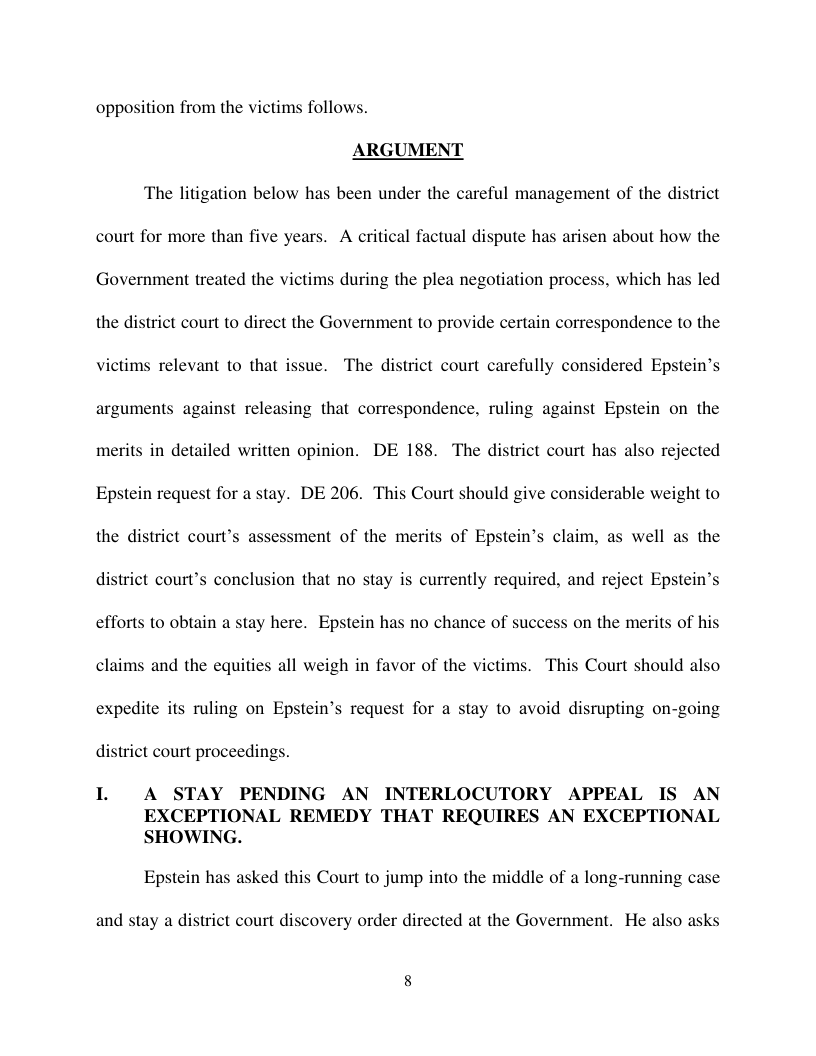 opposition from the victims follows.

ARGUMENT

The litigation below has been under the careful management of the district court for more than five years. A critical factual dispute has arisen about how the Government treated the victims during the plea negotiation process, which has led the district court to direct the Government to provide certain correspondence to the victims relevant to that issue. The district court carefully considered Epstein's arguments against releasing that correspondence, ruling against Epstein on the merits in detailed written opinion. DE 188. The district court has also rejected Epstein request for a stay. DE 206. This Court should give considerable weight to the district court's assessment of the merits of Epstein's claim, as well as the district court's conclusion that no stay is currently required, and reject Epstein's efforts to obtain a stay here. Epstein has no chance of success on the merits of his claims and the equities all weigh in favor of the victims. This Court should also expedite its ruling on Epstein's request for a stay to avoid disrupting on-going district court proceedings.

I. A STAY PENDING AN INTERLOCUTORY APPEAL IS AN EXCEPTIONAL REMEDY THAT REQUIRES AN EXCEPTIONAL SHOWING.

Epstein has asked this Court to jump into the middle of a long-running case and stay a district court discovery order directed at the Government. He also asks

8